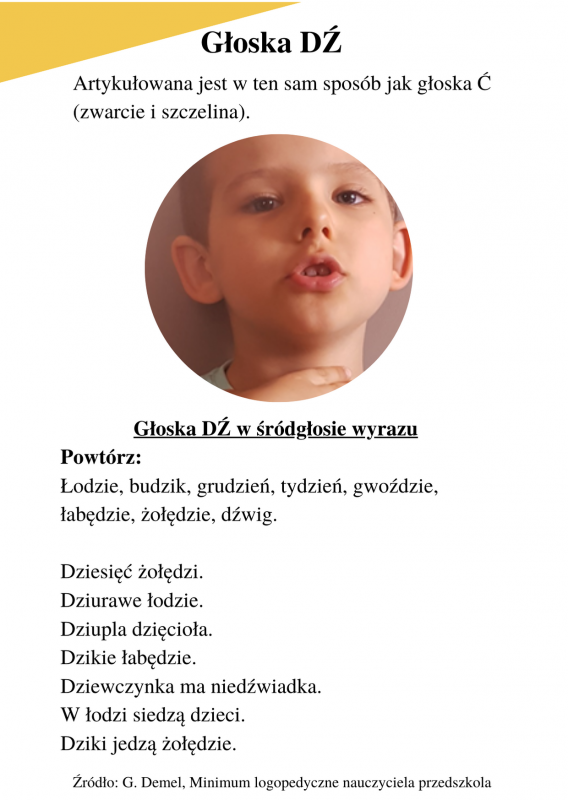 Głoska DŹ

Artykułowana jest w ten sam sposób jak głoska Ć (zwarcie i szczelina).

Głoska DŹ w śródgłosie wyrazu

Powtórz:
Łodzie, budzik, grudzień, tydzień, gwoździe, łabędzie, żołędzie, dźwig.

Dziesięć żołędzi.
Dziurawe łodzie.
Dziupla dzięcioła.
Dzikie łabędzie.
Dziewczynka ma niedźwiadka.
W łodzi siedzą dzieci.
Dziki jedzą żołędzie.

Źródło: G. Demel, Minimum logopedyczne nauczyciela przedszkola